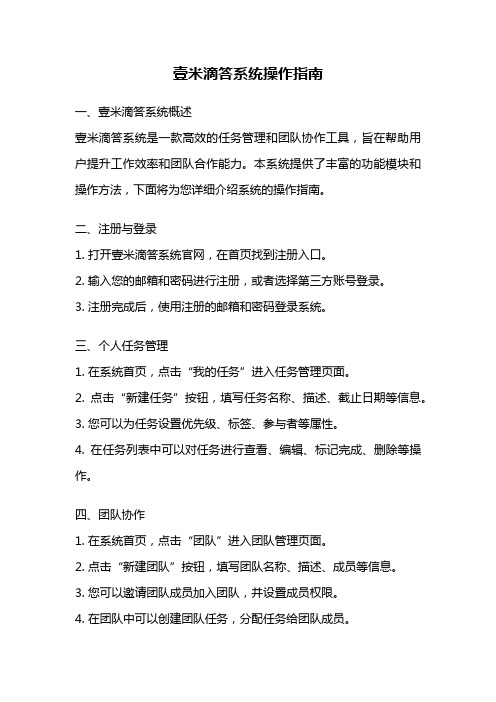 壹米滴答系统操作指南

一、壹米滴答系统概述

壹米滴答系统是一款高效的任务管理和团队协作工具，旨在帮助用户提升工作效率和团队合作能力。本系统提供了丰富的功能模块和操作方法，下面将为您详细介绍系统的操作指南。

二、注册与登录

1. 打开壹米滴答系统官网，在首页找到注册入口。

2. 输入您的邮箱和密码进行注册，或者选择第三方账号登录。

3. 注册完成后，使用注册的邮箱和密码登录系统。

三、个人任务管理

1. 在系统首页，点击“我的任务”进入任务管理页面。

2. 点击“新建任务”按钮，填写任务名称、描述、截止日期等信息。

3. 您可以为任务设置优先级、标签、参与者等属性。

4. 在任务列表中可以对任务进行查看、编辑、标记完成、删除等操作。

四、团队协作

1. 在系统首页，点击“团队”进入团队管理页面。

2. 点击“新建团队”按钮，填写团队名称、描述、成员等信息。

3. 您可以邀请团队成员加入团队，并设置成员权限。

4. 在团队中可以创建团队任务，分配任务给团队成员。